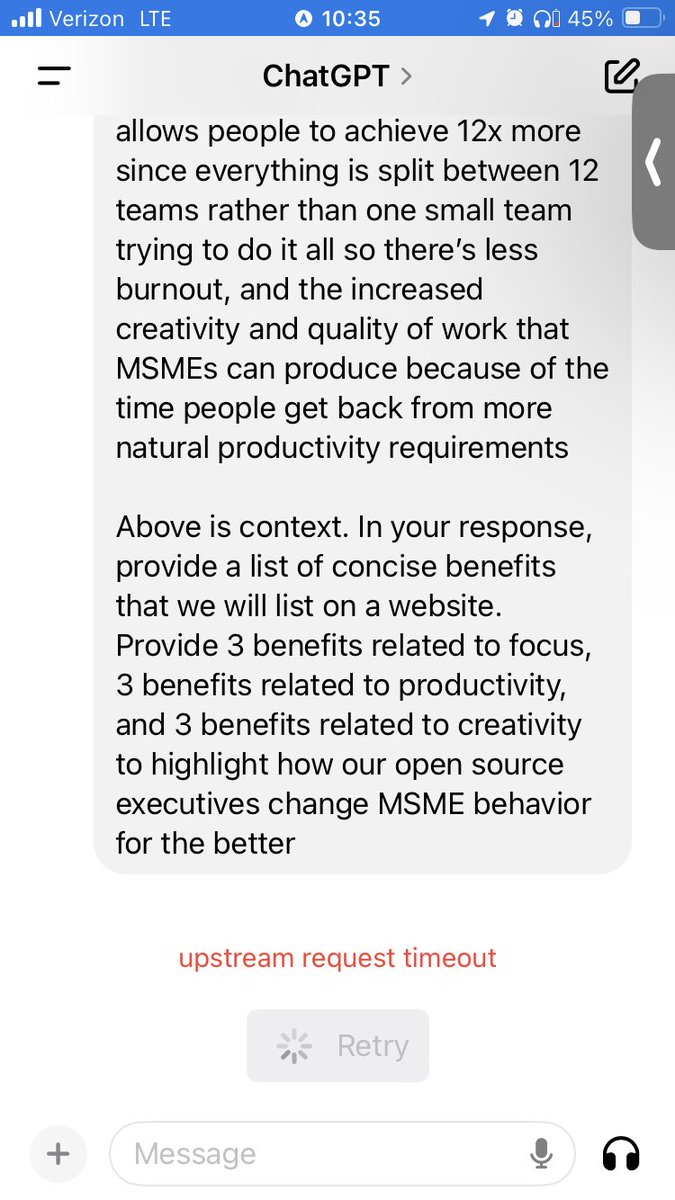 Verizon LTE 10:35 45%

ChatGPT >

allows people to achieve 12x more since everything is split between 12 teams rather than one small team trying to do it all so there's less burnout, and the increased creativity and quality of work that MSMEs can produce because of the time people get back from more natural productivity requirements

Above is context. In your response, provide a list of concise benefits that we will list on a website. Provide 3 benefits related to focus, 3 benefits related to productivity, and 3 benefits related to creativity to highlight how our open source executives change MSME behavior for the better

upstream request timeout

Retry

Message